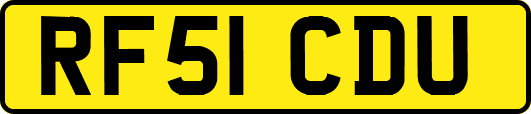 RF51 CDU